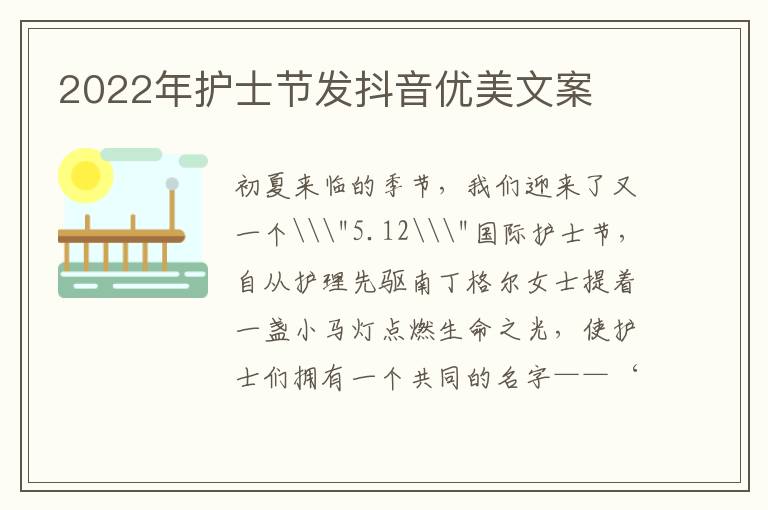 2022年护士节发抖音优美文案

初夏来临的季节，我们迎来了又一个\\\"5.12\\\"国际护士节，自从护理先驱南丁格尔女士提着一盏小马灯点燃生命之光，使护士们拥有一个共同的名字——‘